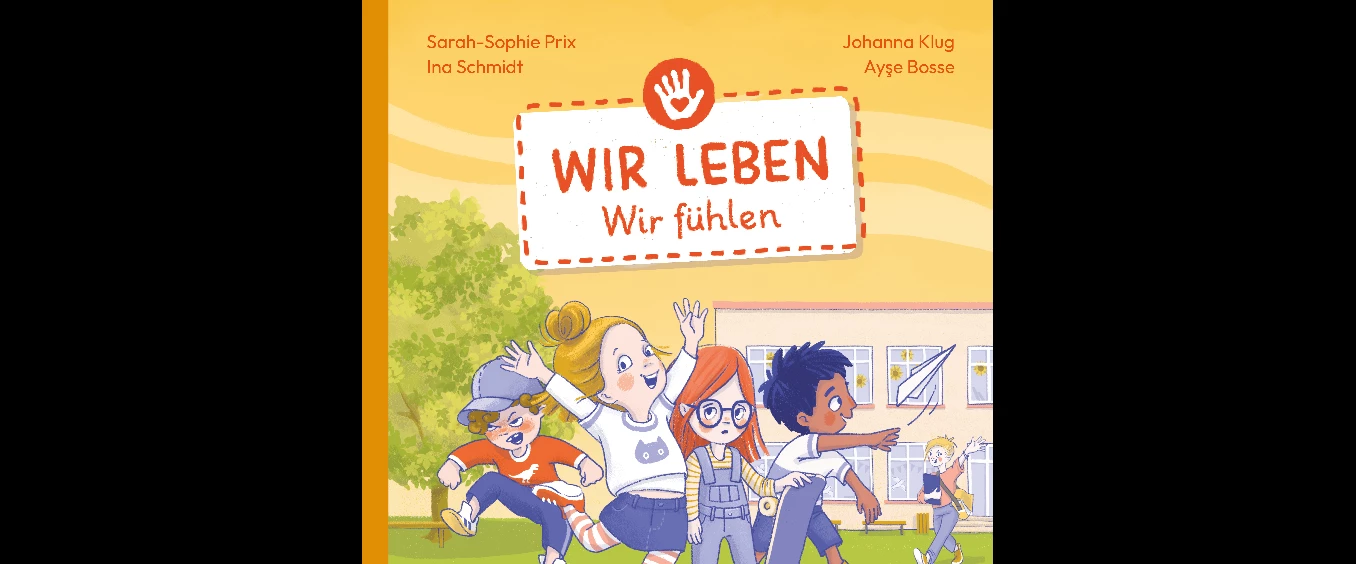 Sarah-Sophie Prix
Ina Schmidt

Johanna Klug
Ayşe Bosse

WIR LEBEN
Wir fühlen